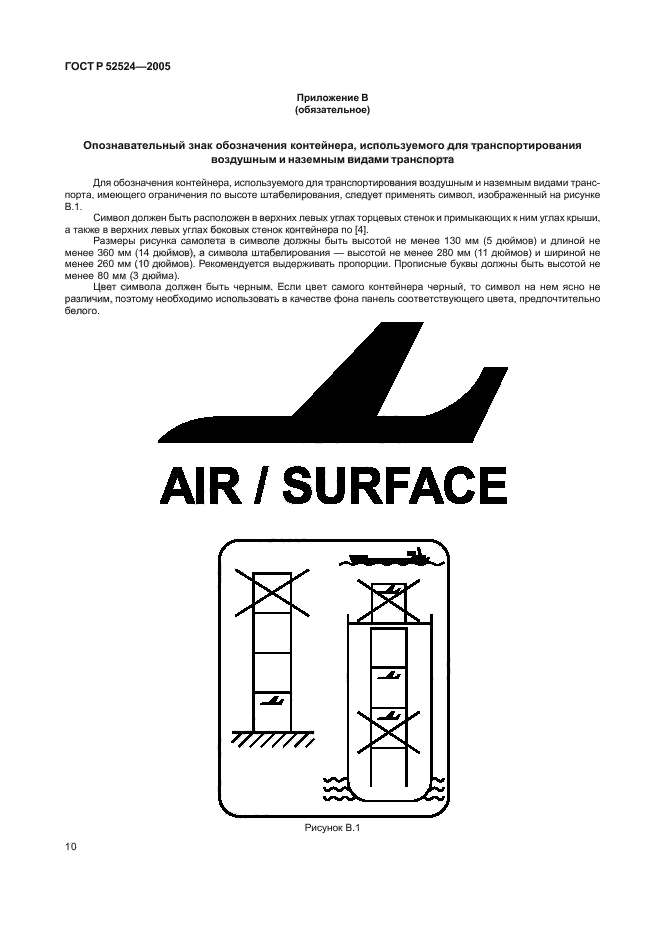 ГОСТ Р 52524—2005

Приложение В
(обязательное)

Опознавательный знак обозначения контейнера, используемого для транспортирования воздушным и наземным видами транспорта

Для обозначения контейнера, используемого для транспортирования воздушным и наземным видами транспорта, имеющего ограничения по высоте штабелирования, следует применять символ, изображенный на рисунке В.1.

Символ должен быть расположен в верхних левых углах торцевых стенок и примыкающих к ним углах крыши, а также в верхних левых углах боковых стенок контейнера по [4].

Размеры рисунка самолета в символе должны быть высотой не менее 130 мм (5 дюймов) и длиной не менее 360 мм (14 дюймов), а символа штабелирования — высотой не менее 280 мм (11 дюймов) и шириной не менее 260 мм (10 дюймов). Рекомендуется выдерживать пропорции. Прописные буквы должны быть высотой не менее 80 мм (3 дюйма).

Цвет символа должен быть черным. Если цвет самого контейнера черный, то символ на нем ясно не различим, поэтому необходимо использовать в качестве фона панель соответствующего цвета, предпочтительно белого.

AIR / SURFACE

Рисунок В.1

10